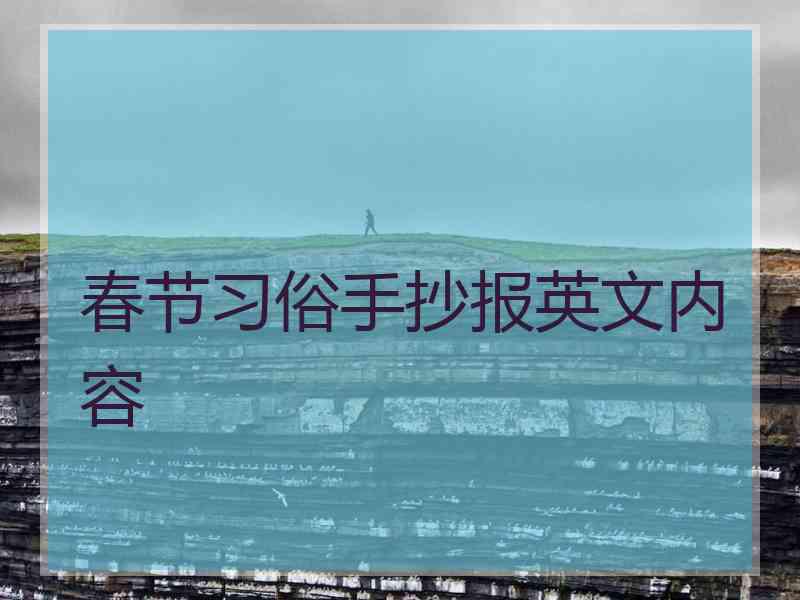 春节习俗手抄报英文内容